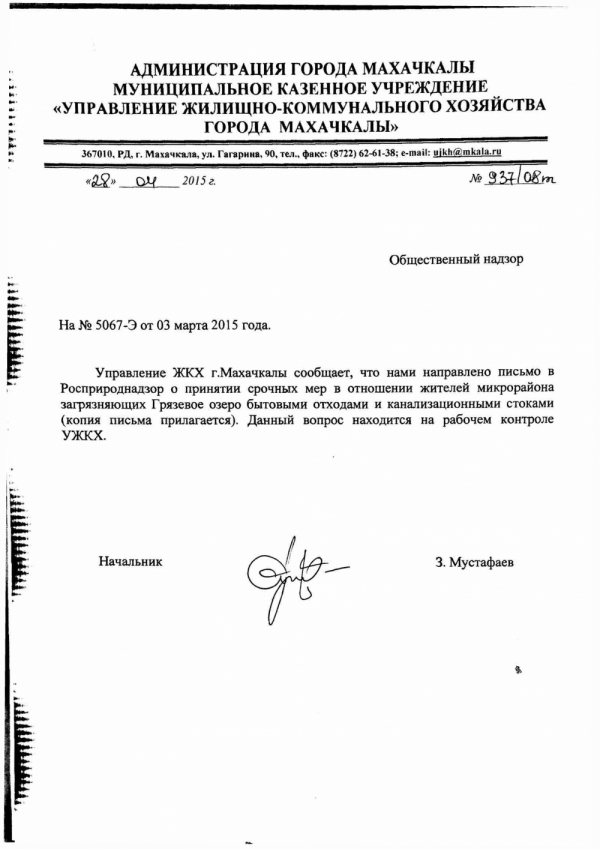 АДМИНИСТРАЦИЯ ГОРОДА МАХАЧКАЛЫ
МУНИЦИПАЛЬНОЕ КАЗЕННОЕ УЧРЕЖДЕНИЕ
«УПРАВЛЕНИЕ ЖИЛИЩНО-КОММУНАЛЬНОГО ХОЗЯЙСТВА
ГОРОДА МАХАЧКАЛЫ»

367010, РД, г. Махачкала, ул. Гагарина, 90, тел., факс: (8722) 62-61-38; e-mail: ujkh@mkala.ru

«28» 04 2015 г. № 937/08т

Общественный надзор

На № 5067-Э от 03 марта 2015 года.

Управление ЖКХ г.Махачкалы сообщает, что нами направлено письмо в Росприроднадзор о принятии срочных мер в отношении жителей микрорайона загрязняющих Грязевое озеро бытовыми отходами и канализационными стоками (копия письма прилагается). Данный вопрос находится на рабочем контроле УЖКХ.

Начальник З. Мустафаев